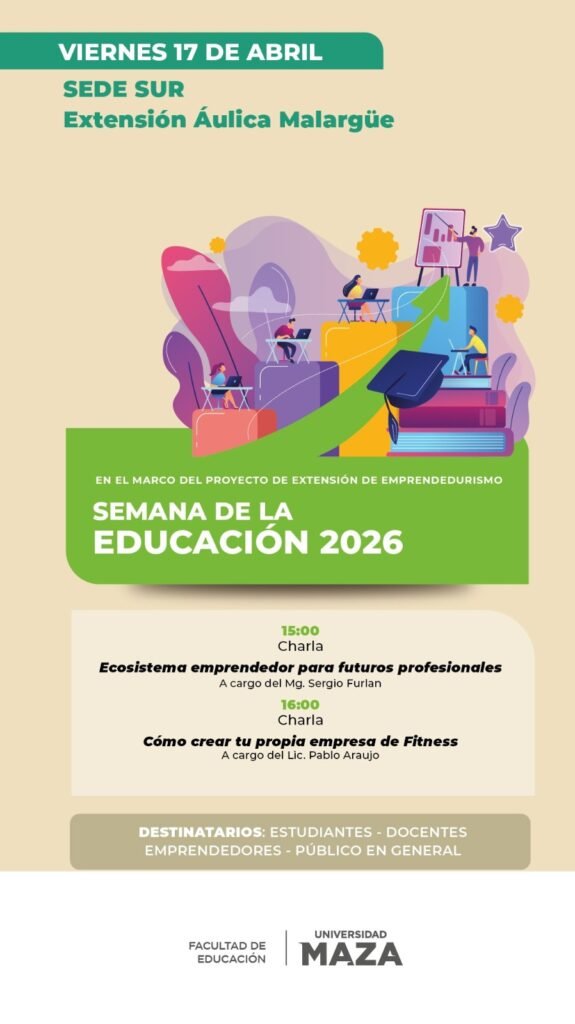 VIERNES 17 DE ABRIL

SEDE SUR
Extensión Áulica Malargüe

EN EL MARCO DEL PROYECTO DE EXTENSIÓN DE EMPRENDEDURISMO

SEMANA DE LA
EDUCACIÓN 2026

15:00
Charla
Ecosistema emprendedor para futuros profesionales
A cargo del Mg. Sergio Furlan

16:00
Charla
Cómo crear tu propia empresa de Fitness
A cargo del Lic. Pablo Araujo

DESTINATARIOS: ESTUDIANTES - DOCENTES
EMPRENDEDORES - PÚBLICO EN GENERAL

FACULTAD DE
EDUCACIÓN

UNIVERSIDAD
MAZA